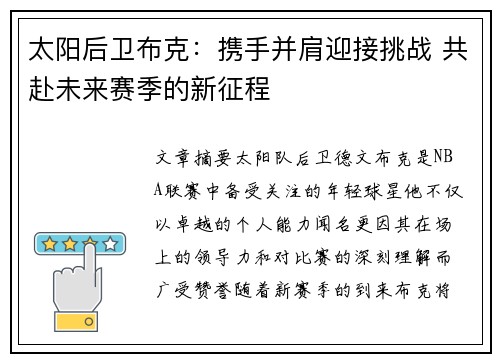 太阳后卫布克：携手并肩迎接挑战 共赴未来赛季的新征程

文章摘要太阳队后卫德文布克是NBA联赛中备受关注的年轻球星他不仅以卓越的个人能力闻名更因其在场上的领导力和对比赛的深刻理解而广受赞誉随着新赛季的到来布克将